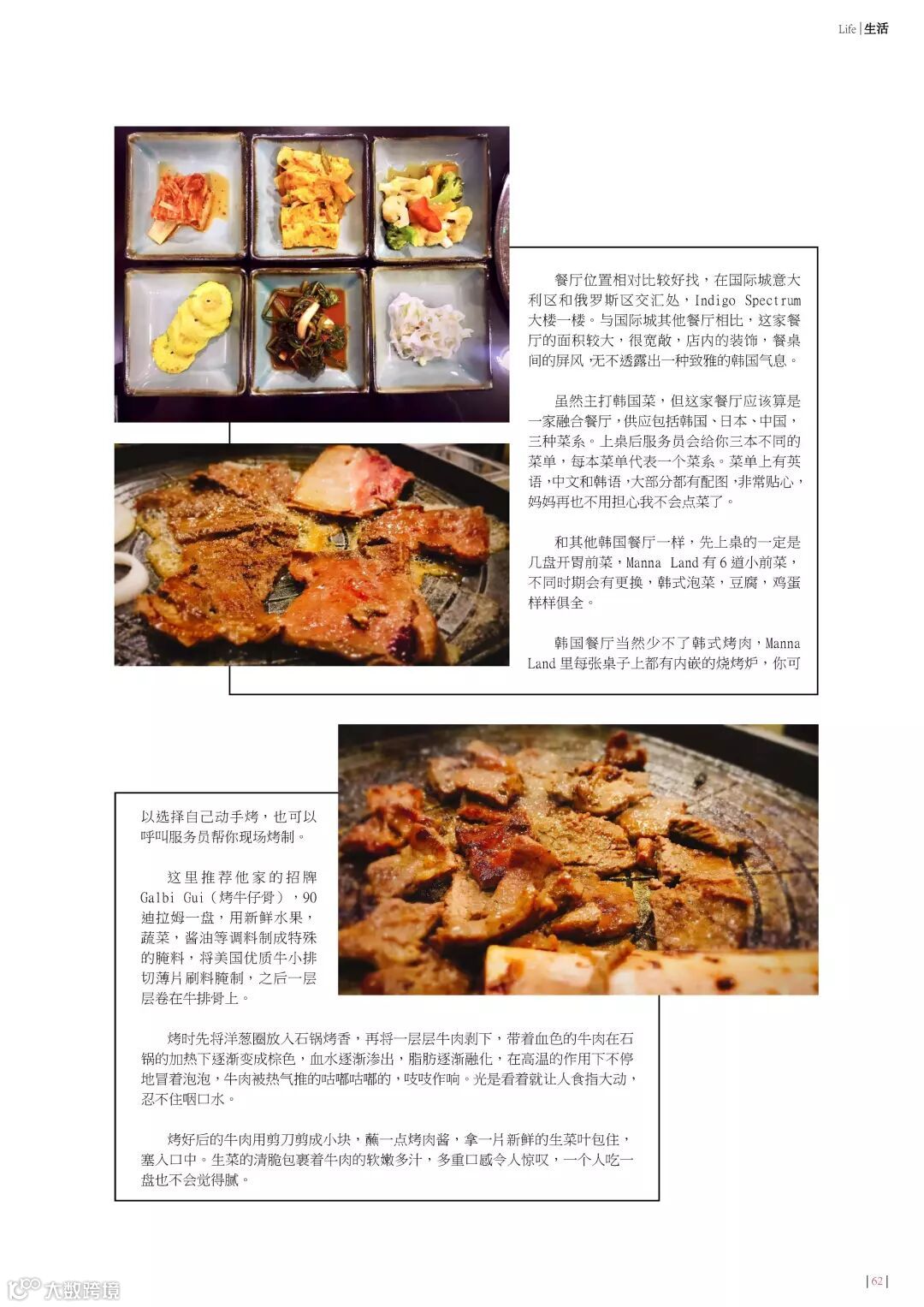 Life | 生活

餐厅位置相对比较好找，在国际城意大利区和俄罗斯区交汇处，Indigo Spectrum大楼一楼。与国际城其他餐厅相比，这家餐厅的面积较大，很宽敞，店内的装饰，餐桌间的屏风，无不透露出一种致雅的韩国气息。

虽然主打韩国菜，但这家餐厅应该算是一家融合餐厅，供应包括韩国、日本、中国，三种菜系。上桌后服务员会给你三本不同的菜单，每本菜单代表一个菜系。菜单上有英语，中文和韩语，大部分都有配图，非常贴心，妈妈再也不用担心我不会点菜了。

和其他韩国餐厅一样，先上桌的一定是几盘开胃前菜，Manna Land有6道小前菜，不同时期会有更换，韩式泡菜，豆腐，鸡蛋样样俱全。

韩国餐厅当然少不了韩式烤肉，Manna Land里每张桌子上都有内嵌的烧烤炉，你可以选择自己动手烤，也可以呼叫服务员帮你现场烤制。

这里推荐他家的招牌Galbi Gui（烤牛仔骨），90迪拉姆一盘，用新鲜水果，蔬菜，酱油等调料制成特殊的腌料，将美国优质牛小排切薄片刷料腌制，之后一层层卷在牛排骨上。

烤时先将洋葱圈放入石锅烤香，再将一层层牛肉剥下，带着血色的牛肉在石锅的加热下逐渐变成棕色，血水逐渐渗出，脂肪逐渐融化，在高温的作用下不停地冒着泡泡，牛肉被热气推的咕嘟咕嘟的，吱吱作响。光是看着就让人食指大动，忍不住咽口水。

烤好后的牛肉用剪刀剪成小块，蘸一点烤肉酱，拿一片新鲜的生菜叶包住，塞入口中。生菜的清脆包裹着牛肉的软嫩多汁，多重口感令人惊叹，一个人吃一盘也不会觉得腻。

| 62 |

大数跨境